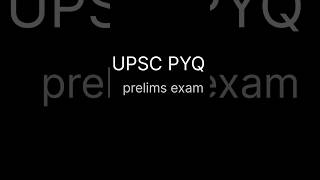 UPSC PYQ
prelims exam